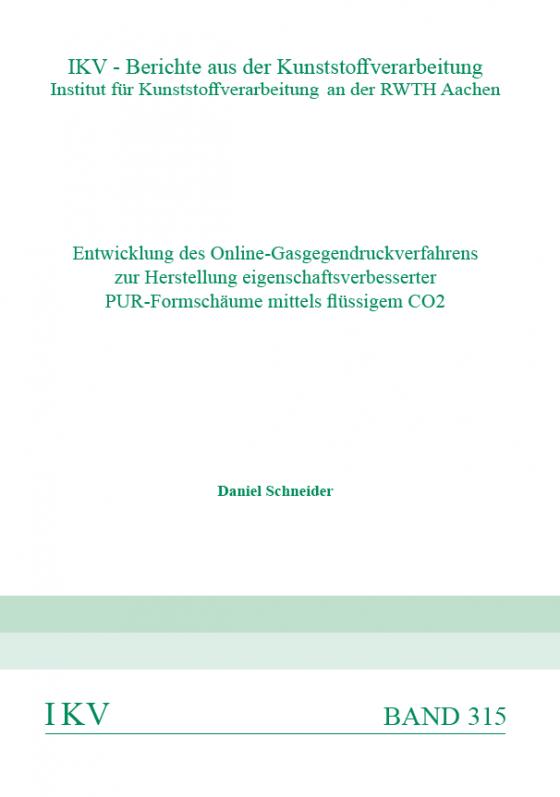 IKV - Berichte aus der Kunststoffverarbeitung
Institut für Kunststoffverarbeitung an der RWTH Aachen

Entwicklung des Online-Gasgegendruckverfahrens zur Herstellung eigenschaftsverbesserter PUR-Formschäume mittels flüssigem CO2

Daniel Schneider

IKV

BAND 315